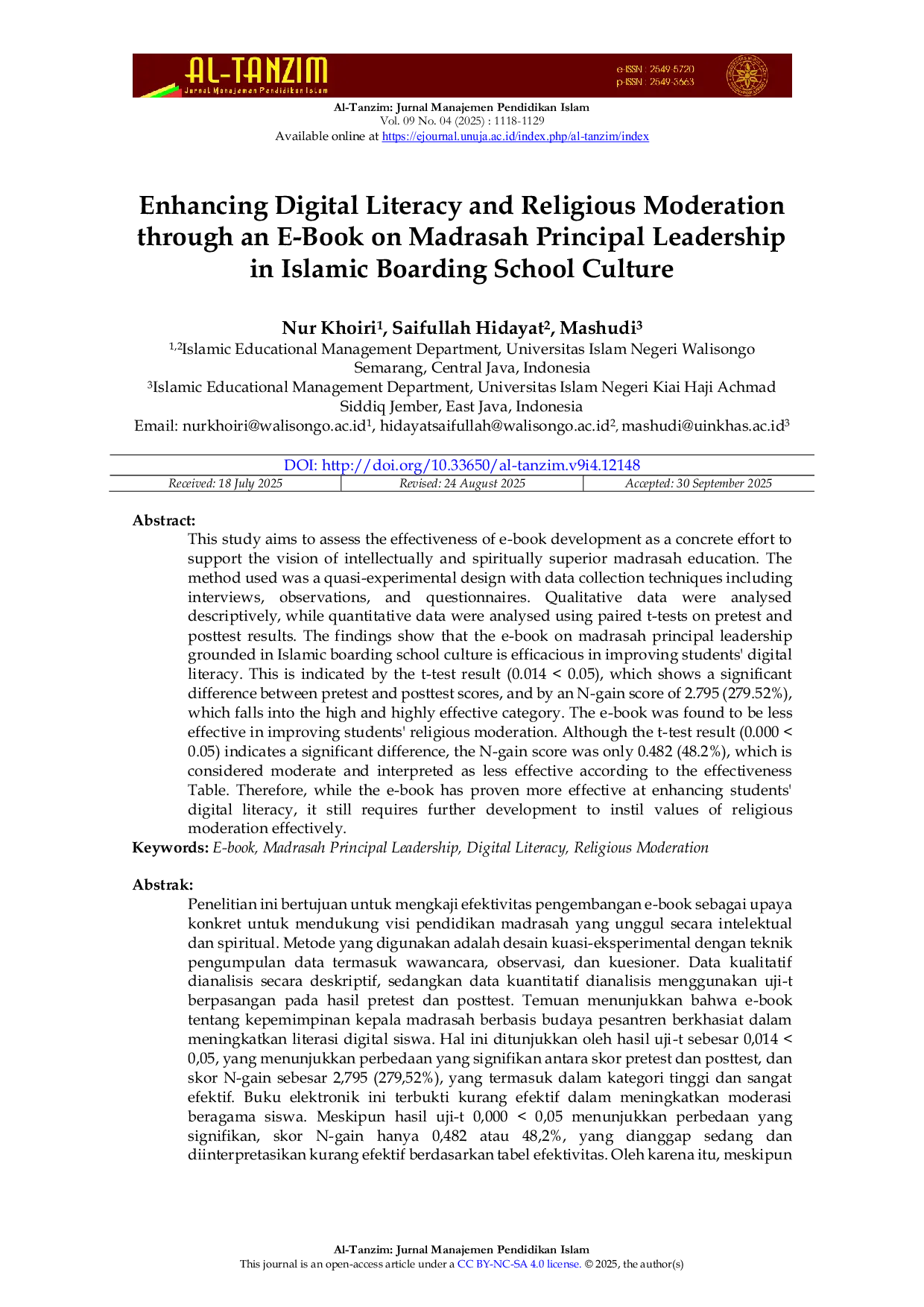 AL-TANZIM
Jurnal Manajemen Pendidikan Islam

e-ISSN : 2549-5720
p-ISSN : 2549-3663

Al-Tanzim: Jurnal Manajemen Pendidikan Islam
Vol. 09 No. 04 (2025) : 1118-1129
Available online at https://ejournal.unuja.ac.id/index.php/al-tanzim/index

Enhancing Digital Literacy and Religious Moderation through an E-Book on Madrasah Principal Leadership in Islamic Boarding School Culture

Nur Khoiri$^1$, Saifullah Hidayat$^2$, Mashudi$^3$
$^{1,2}$Islamic Educational Management Department, Universitas Islam Negeri Walisongo Semarang, Central Java, Indonesia
$^3$Islamic Educational Management Department, Universitas Islam Negeri Kiai Haji Achmad Siddiq Jember, East Java, Indonesia
Email: nurkhoiri@walisongo.ac.id$^1$, hidayatsaifullah@walisongo.ac.id$^2$, mashudi@uinkhas.ac.id$^3$

DOI: http://doi.org/10.33650/al-tanzim.v9i4.12148

| Received: 18 July 2025 | Revised: 24 August 2025 | Accepted: 30 September 2025 |
|---|---|---|

Abstract:
This study aims to assess the effectiveness of e-book development as a concrete effort to support the vision of intellectually and spiritually superior madrasah education. The method used was a quasi-experimental design with data collection techniques including interviews, observations, and questionnaires. Qualitative data were analysed descriptively, while quantitative data were analysed using paired t-tests on pretest and posttest results. The findings show that the e-book on madrasah principal leadership grounded in Islamic boarding school culture is efficacious in improving students' digital literacy. This is indicated by the t-test result (0.014 < 0.05), which shows a significant difference between pretest and posttest scores, and by an N-gain score of 2.795 (279.52%), which falls into the high and highly effective category. The e-book was found to be less effective in improving students' religious moderation. Although the t-test result (0.000 < 0.05) indicates a significant difference, the N-gain score was only 0.482 (48.2%), which is considered moderate and interpreted as less effective according to the effectiveness Table. Therefore, while the e-book has proven more effective at enhancing students' digital literacy, it still requires further development to instil values of religious moderation effectively.
Keywords: E-book, Madrasah Principal Leadership, Digital Literacy, Religious Moderation

Abstrak:
Penelitian ini bertujuan untuk mengkaji efektivitas pengembangan e-book sebagai upaya konkret untuk mendukung visi pendidikan madrasah yang unggul secara intelektual dan spiritual. Metode yang digunakan adalah desain kuasi-eksperimental dengan teknik pengumpulan data termasuk wawancara, observasi, dan kuesioner. Data kualitatif dianalisis secara deskriptif, sedangkan data kuantitatif dianalisis menggunakan uji-t berpasangan pada hasil pretest dan posttest. Temuan menunjukkan bahwa e-book tentang kepemimpinan kepala madrasah berbasis budaya pesantren berkhasiat dalam meningkatkan literasi digital siswa. Hal ini ditunjukkan oleh hasil uji-t sebesar 0,014 < 0,05, yang menunjukkan perbedaan yang signifikan antara skor pretest dan posttest, dan skor N-gain sebesar 2,795 (279,52%), yang termasuk dalam kategori tinggi dan sangat efektif. Buku elektronik ini terbukti kurang efektif dalam meningkatkan moderasi beragama siswa. Meskipun hasil uji-t 0,000 < 0,05 menunjukkan perbedaan yang signifikan, skor N-gain hanya 0,482 atau 48,2%, yang dianggap sedang dan diinterpretasikan kurang efektif berdasarkan tabel efektivitas. Oleh karena itu, meskipun

Al-Tanzim: Jurnal Manajemen Pendidikan Islam
This journal is an open-access article under a CC BY-NC-SA 4.0 license. © 2025, the author(s)